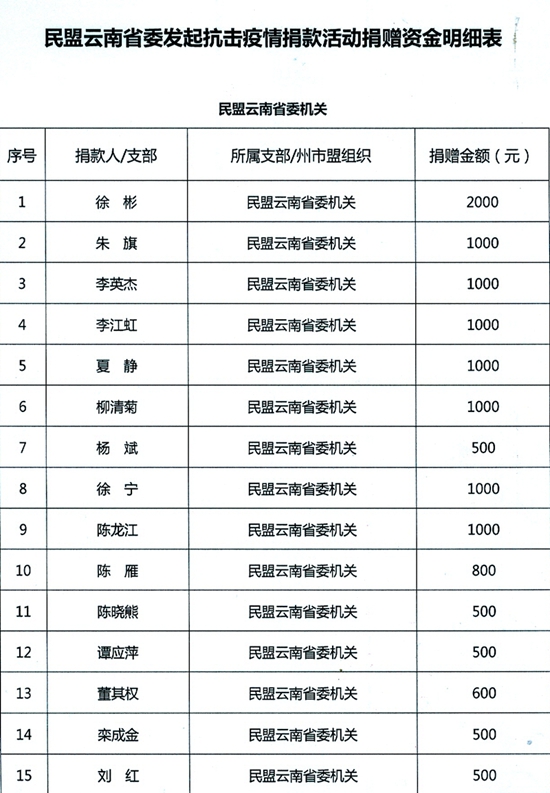 民盟云南省委发起抗击疫情捐款活动捐赠资金明细表

民盟云南省委机关

| 序号 | 捐款人/支部 | 所属支部/州市盟组织 | 捐赠金额（元） |
|---|---|---|---|
| 1 | 徐 彬 | 民盟云南省委机关 | 2000 |
| 2 | 朱 旗 | 民盟云南省委机关 | 1000 |
| 3 | 李英杰 | 民盟云南省委机关 | 1000 |
| 4 | 李江虹 | 民盟云南省委机关 | 1000 |
| 5 | 夏 静 | 民盟云南省委机关 | 1000 |
| 6 | 柳清菊 | 民盟云南省委机关 | 1000 |
| 7 | 杨 斌 | 民盟云南省委机关 | 500 |
| 8 | 徐 宁 | 民盟云南省委机关 | 1000 |
| 9 | 陈龙江 | 民盟云南省委机关 | 1000 |
| 10 | 陈 雁 | 民盟云南省委机关 | 800 |
| 11 | 陈晓熊 | 民盟云南省委机关 | 500 |
| 12 | 谭应萍 | 民盟云南省委机关 | 500 |
| 13 | 董其权 | 民盟云南省委机关 | 600 |
| 14 | 栾成金 | 民盟云南省委机关 | 500 |
| 15 | 刘 红 | 民盟云南省委机关 | 500 |